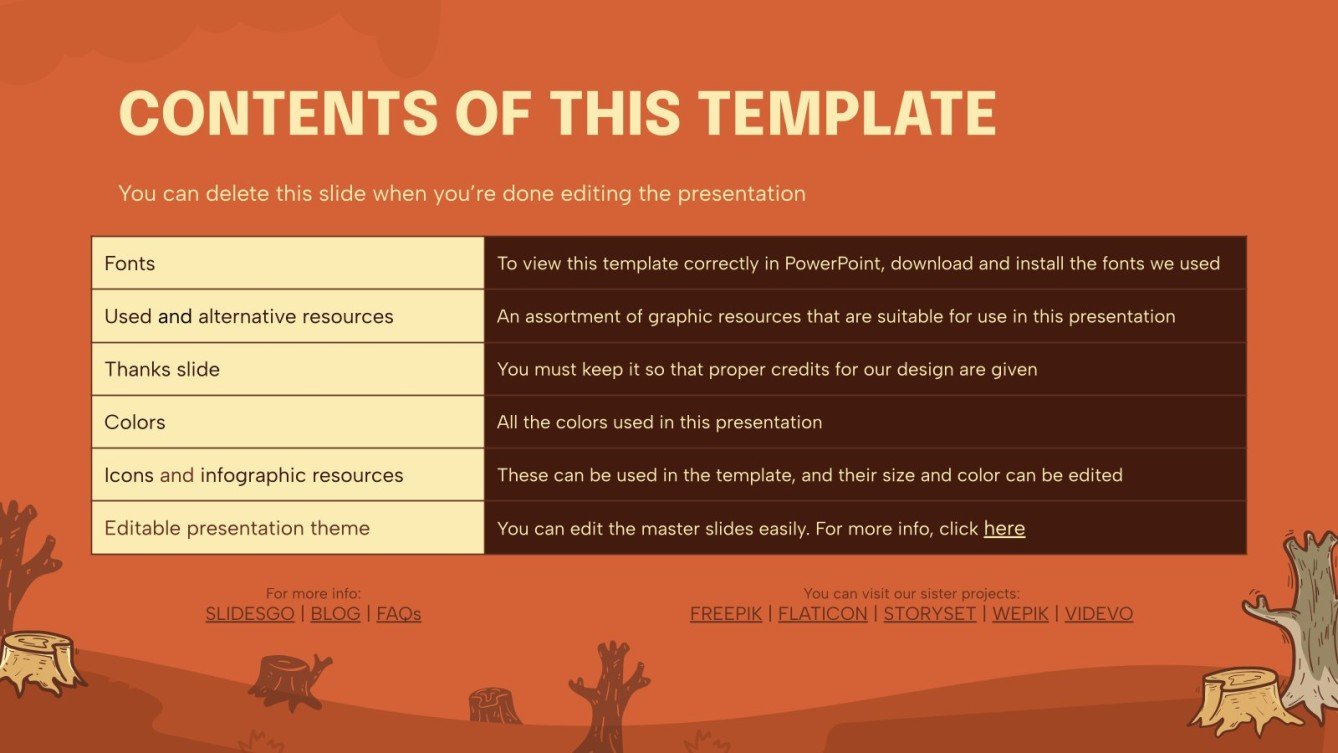 CONTENTS OF THIS TEMPLATE

You can delete this slide when you're done editing the presentation

| Fonts | To view this template correctly in PowerPoint, download and install the fonts we used |
|---|---|
| Used and alternative resources | An assortment of graphic resources that are suitable for use in this presentation |
| Thanks slide | You must keep it so that proper credits for our design are given |
| Colors | All the colors used in this presentation |
| Icons and infographic resources | These can be used in the template, and their size and color can be edited |
| Editable presentation theme | You can edit the master slides easily. For more info, click here |

For more info:
SLIDESGO | BLOG | FAQs

You can visit our sister projects:
FREEPIK | FLATICON | STORYSET | WEPIK | VIDEVO